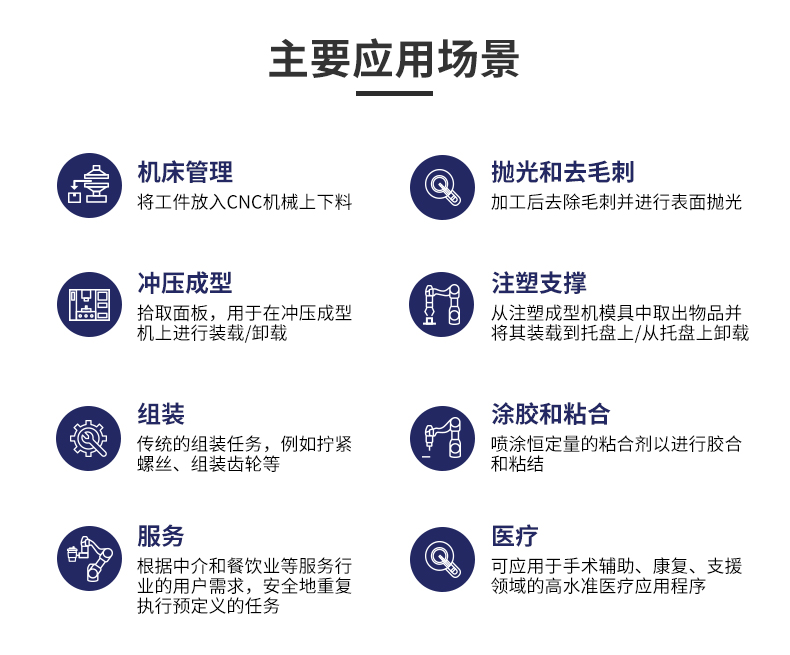 主要应用场景

机床管理
将工件放入CNC机械上下料

冲压成型
拾取面板，用于在冲压成型机上进行装载/卸载

组装
传统的组装任务，例如拧紧螺丝、组装齿轮等

服务
根据中介和餐饮业等服务行业的用户需求，安全地重复执行预定义的任务

抛光和去毛刺
加工后去除毛刺并进行表面抛光

注塑支撑
从注塑成型机模具中取出物品并将其装载到托盘上/从托盘上卸载

涂胶和粘合
喷涂恒定量的粘合剂以进行胶合和粘结

医疗
可应用于手术辅助、康复、支援领域的高水准医疗应用程序